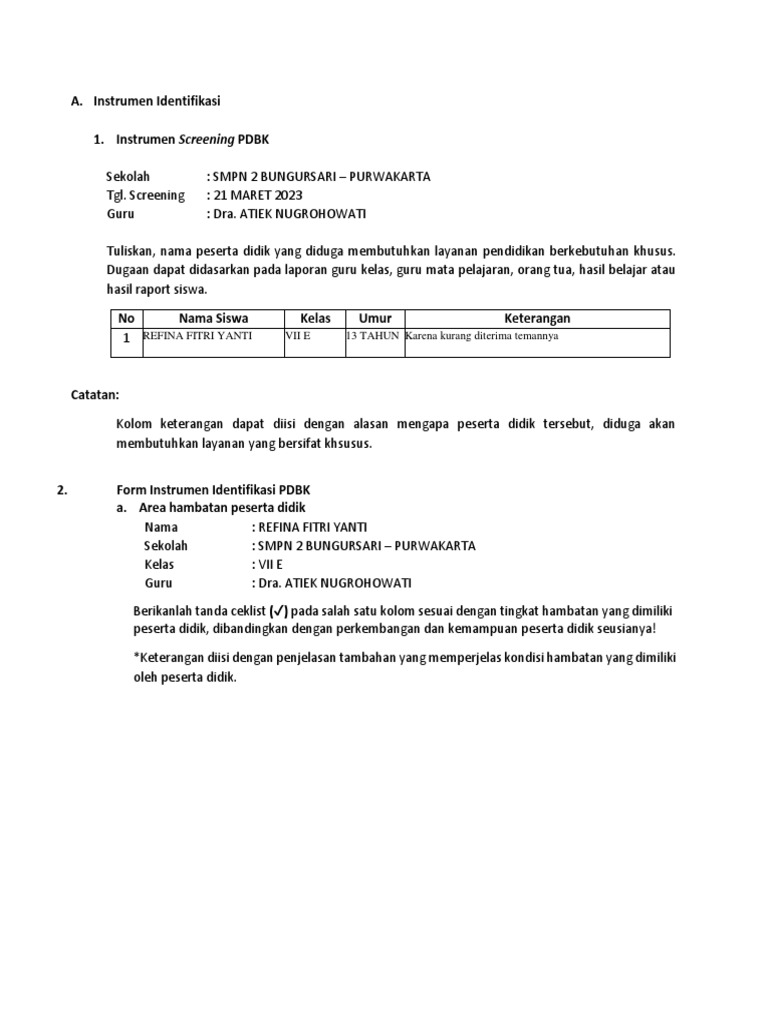 A. Instrumen Identifikasi

1. Instrumen Screening PDBK

Sekolah : SMPN 2 BUNGURSARI – PURWAKARTA
Tgl. Screening : 21 MARET 2023
Guru : Dra. ATIEK NUGROHOWATI

Tuliskan, nama peserta didik yang diduga membutuhkan layanan pendidikan berkebutuhan khusus. Dugaan dapat didasarkan pada laporan guru kelas, guru mata pelajaran, orang tua, hasil belajar atau hasil raport siswa.

| No | Nama Siswa | Kelas | Umur | Keterangan |
|---|---|---|---|---|
| 1 | REFINA FITRI YANTI | VII E | 13 TAHUN | Karena kurang diterima temannya |

Catatan:

Kolom keterangan dapat diisi dengan alasan mengapa peserta didik tersebut, diduga akan membutuhkan layanan yang bersifat khsusus.

2. Form Instrumen Identifikasi PDBK
a. Area hambatan peserta didik
Nama : REFINA FITRI YANTI
Sekolah : SMPN 2 BUNGURSARI – PURWAKARTA
Kelas : VII E
Guru : Dra. ATIEK NUGROHOWATI

Berikanlah tanda ceklist (✓) pada salah satu kolom sesuai dengan tingkat hambatan yang dimiliki peserta didik, dibandingkan dengan perkembangan dan kemampuan peserta didik seusianya!

*Keterangan diisi dengan penjelasan tambahan yang memperjelas kondisi hambatan yang dimiliki oleh peserta didik.